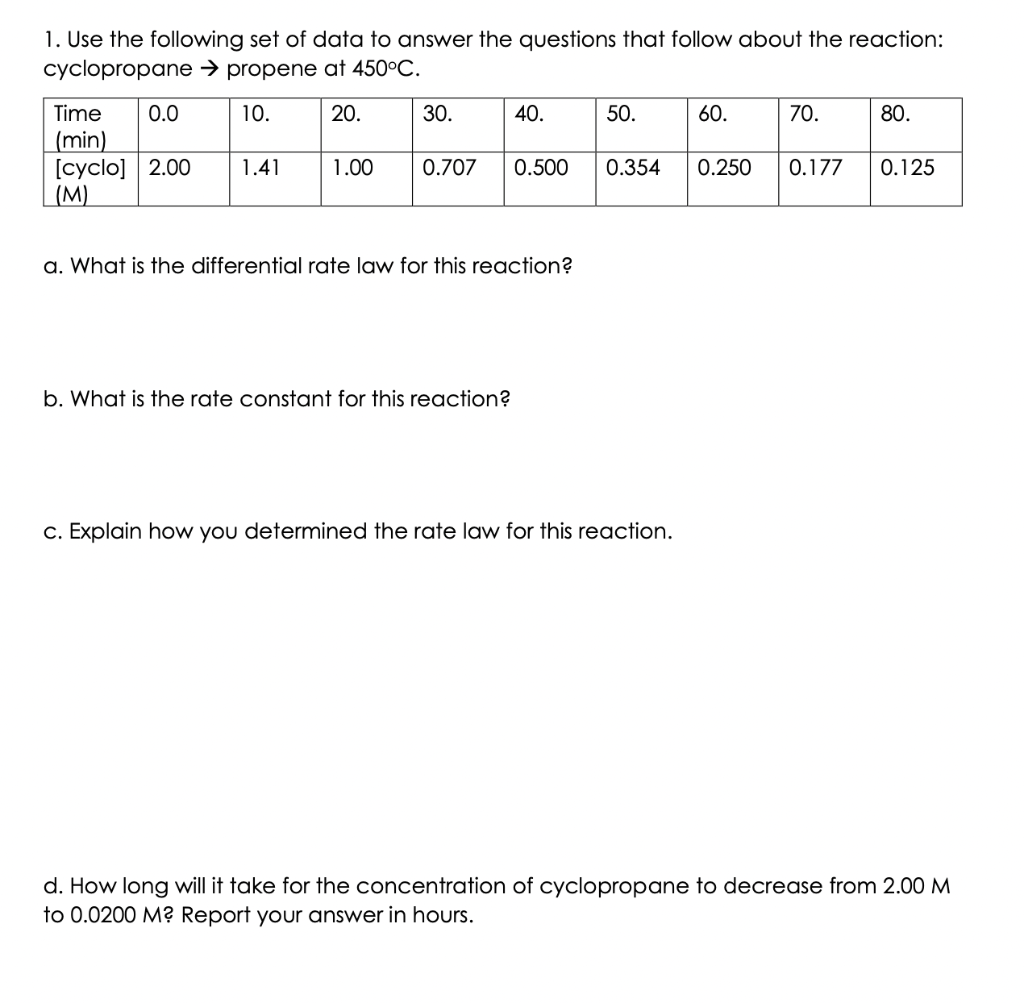 1. Use the following set of data to answer the questions that follow about the reaction: cyclopropane → propene at 450°C.

| Time (min) | 0.0 | 10. | 20. | 30. | 40. | 50. | 60. | 70. | 80. |
|---|---|---|---|---|---|---|---|---|---|
| [cyclo] (M) | 2.00 | 1.41 | 1.00 | 0.707 | 0.500 | 0.354 | 0.250 | 0.177 | 0.125 |

a. What is the differential rate law for this reaction?

b. What is the rate constant for this reaction?

c. Explain how you determined the rate law for this reaction.

d. How long will it take for the concentration of cyclopropane to decrease from 2.00 M to 0.0200 M? Report your answer in hours.